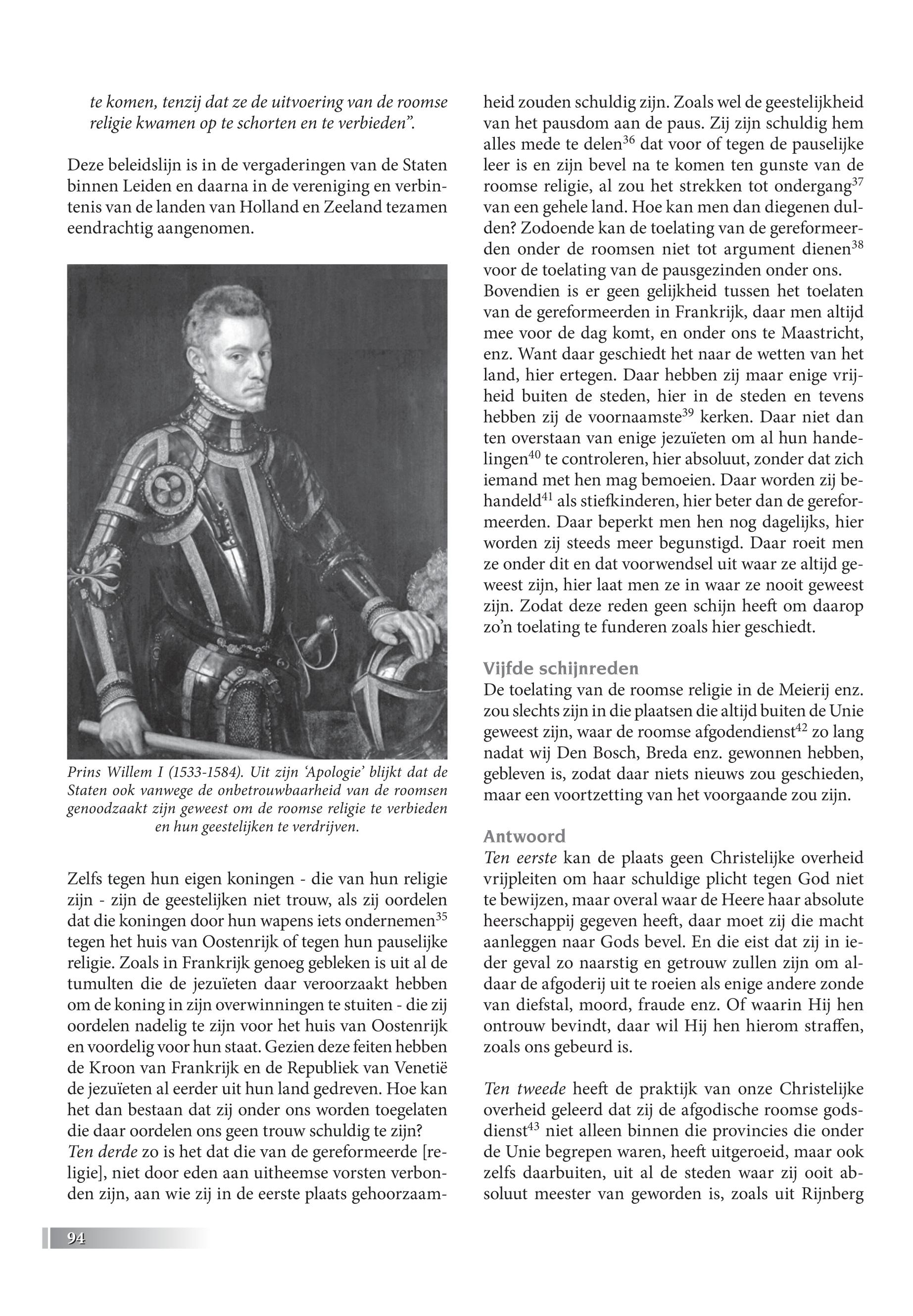 te komen, tenzij dat ze de uitvoering van de roomse religie kwamen op te schorten en te verbieden".

Deze beleidslijn is in de vergaderingen van de Staten binnen Leiden en daarna in de vereniging en verbintenis van de landen van Holland en Zeeland tezamen eendrachtig aangenomen.

Prins Willem I (1533-1584). Uit zijn 'Apologie' blijkt dat de Staten ook vanwege de onbetrouwbaarheid van de roomsen genoodzaakt zijn geweest om de roomse religie te verbieden en hun geestelijken te verdrijven.

Zelfs tegen hun eigen koningen - die van hun religie zijn - zijn de geestelijken niet trouw, als zij oordelen dat die koningen door hun wapens iets ondernemen$^{35}$ tegen het huis van Oostenrijk of tegen hun pauselijke religie. Zoals in Frankrijk genoeg gebleken is uit al de tumulten die de jezuïeten daar veroorzaakt hebben om de koning in zijn overwinningen te stuiten - die zij oordelen nadelig te zijn voor het huis van Oostenrijk en voordelig voor hun staat. Gezien deze feiten hebben de Kroon van Frankrijk en de Republiek van Venetië de jezuïeten al eerder uit hun land gedreven. Hoe kan het dan bestaan dat zij onder ons worden toegelaten die daar oordelen ons geen trouw schuldig te zijn?
Ten derde zo is het dat die van de gereformeerde [religie], niet door eden aan uitheemse vorsten verbonden zijn, aan wie zij in de eerste plaats gehoorzaamheid zouden schuldig zijn. Zoals wel de geestelijkheid van het pausdom aan de paus. Zij zijn schuldig hem alles mede te delen$^{36}$ dat voor of tegen de pauselijke leer is en zijn bevel na te komen ten gunste van de roomse religie, al zou het strekken tot ondergang$^{37}$ van een gehele land. Hoe kan men dan diegenen dulden? Zodoende kan de toelating van de gereformeerden onder de roomsen niet tot argument dienen$^{38}$ voor de toelating van de pausgezinden onder ons.
Bovendien is er geen gelijkheid tussen het toelaten van de gereformeerden in Frankrijk, daar men altijd mee voor de dag komt, en onder ons te Maastricht, enz. Want daar geschiedt het naar de wetten van het land, hier ertegen. Daar hebben zij maar enige vrijheid buiten de steden, hier in de steden en tevens hebben zij de voornaamste$^{39}$ kerken. Daar niet dan ten overstaan van enige jezuïeten om al hun handelingen$^{40}$ te controleren, hier absoluut, zonder dat zich iemand met hen mag bemoeien. Daar worden zij behandeld$^{41}$ als stiefkinderen, hier beter dan de gereformeerden. Daar beperkt men hen nog dagelijks, hier worden zij steeds meer begunstigd. Daar roeit men ze onder dit en dat voorwendsel uit waar ze altijd geweest zijn, hier laat men ze in waar ze nooit geweest zijn. Zodat deze reden geen schijn heeft om daarop zo'n toelating te funderen zoals hier geschiedt.

Vijfde schijnreden
De toelating van de roomse religie in de Meierij enz. zou slechts zijn in die plaatsen die altijd buiten de Unie geweest zijn, waar de roomse afgodendienst$^{42}$ zo lang nadat wij Den Bosch, Breda enz. gewonnen hebben, gebleven is, zodat daar niets nieuws zou geschieden, maar een voortzetting van het voorgaande zou zijn.

Antwoord
Ten eerste kan de plaats geen Christelijke overheid vrijpleiten om haar schuldige plicht tegen God niet te bewijzen, maar overal waar de Heere haar absolute heerschappij gegeven heeft, daar moet zij die macht aanleggen naar Gods bevel. En die eist dat zij in ieder geval zo naarstig en getrouw zullen zijn om aldaar de afgoderij uit te roeien als enige andere zonde van diefstal, moord, fraude enz. Of waarin Hij hen ontrouw bevindt, daar wil Hij hen hierom straffen, zoals ons gebeurd is.

Ten tweede heeft de praktijk van onze Christelijke overheid geleerd dat zij de afgodische roomse godsdienst$^{43}$ niet alleen binnen die provincies die onder de Unie begrepen waren, heeft uitgeroeid, maar ook zelfs daarbuiten, uit al de steden waar zij ooit absoluut meester van geworden is, zoals uit Rijnberg

94